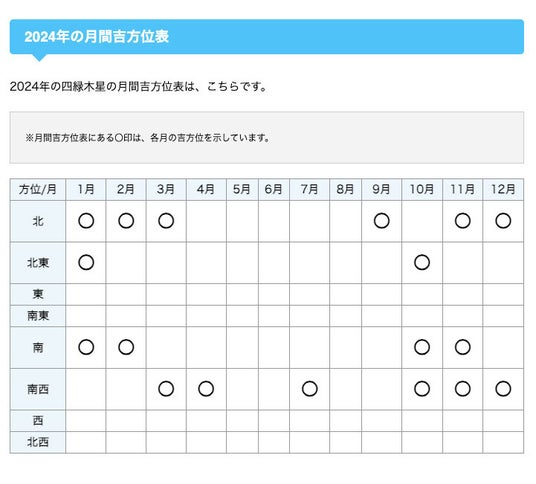 2024年の月間吉方位表

2024年の四緑木星の月間吉方位表は、こちらです。

※月間吉方位表にある〇印は、各月の吉方位を示しています。

| 方位/月 | 1月 | 2月 | 3月 | 4月 | 5月 | 6月 | 7月 | 8月 | 9月 | 10月 | 11月 | 12月 |
|---|---|---|---|---|---|---|---|---|---|---|---|---|
| 北 | 〇 | 〇 | 〇 | | | | | | 〇 | | 〇 | 〇 |
| 北東 | 〇 | | | | | | | | | 〇 | | |
| 東 | | | | | | | | | | | | |
| 南東 | | | | | | | | | | | | |
| 南 | 〇 | 〇 | | | | | | | | 〇 | 〇 | |
| 南西 | | | 〇 | 〇 | | | 〇 | | | 〇 | 〇 | 〇 |
| 西 | | | | | | | | | | | | |
| 北西 | | | | | | | | | | | | |